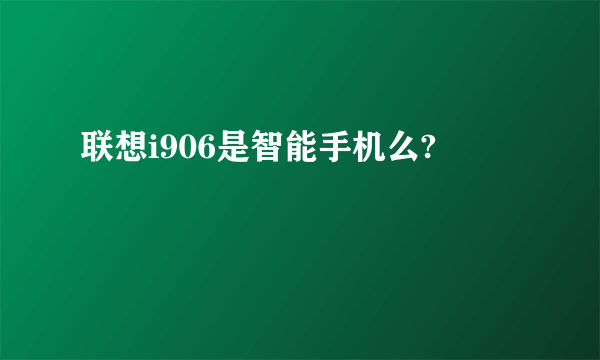 联想i906是智能手机么?